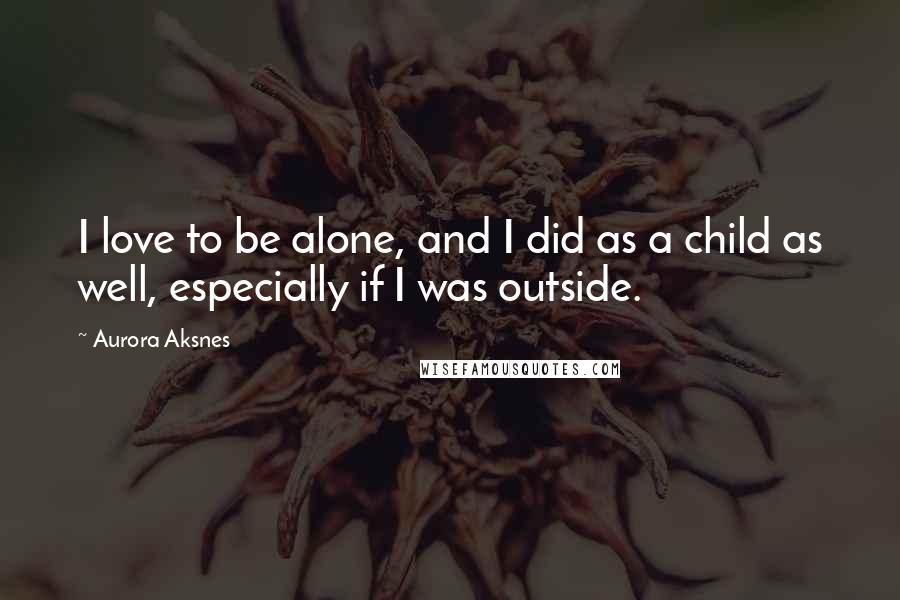 I love to be alone, and I did as a child as well, especially if I was outside.

~ Aurora Aksnes

WISEFAMOUSQUOTES.COM